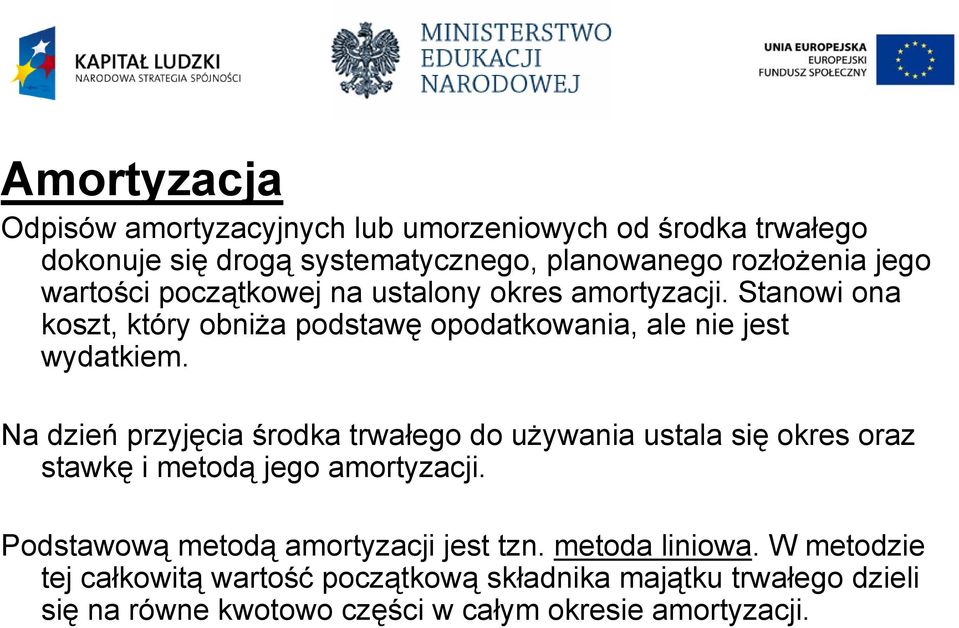 KAPITAŁ LUDZKI
NARODOWA STRATEGIA SPÓJNOŚCI

MINISTERSTWO
EDUKACJI
NARODOWEJ

UNIA EUROPEJSKA
EUROPEJSKI
FUNDUSZ SPOŁECZNY

Amortyzacja

Odpisów amortyzacyjnych lub umorzeniowych od środka trwałego dokonuje się drogą systematycznego, planowanego rozłożenia jego wartości początkowej na ustalony okres amortyzacji. Stanowi ona koszt, który obniża podstawę opodatkowania, ale nie jest wydatkiem.

Na dzień przyjęcia środka trwałego do używania ustala się okres oraz stawkę i metodą jego amortyzacji.

Podstawową metodą amortyzacji jest tzn. metoda liniowa. W metodzie tej całkowitą wartość początkową składnika majątku trwałego dzieli się na równe kwotowo części w całym okresie amortyzacji.